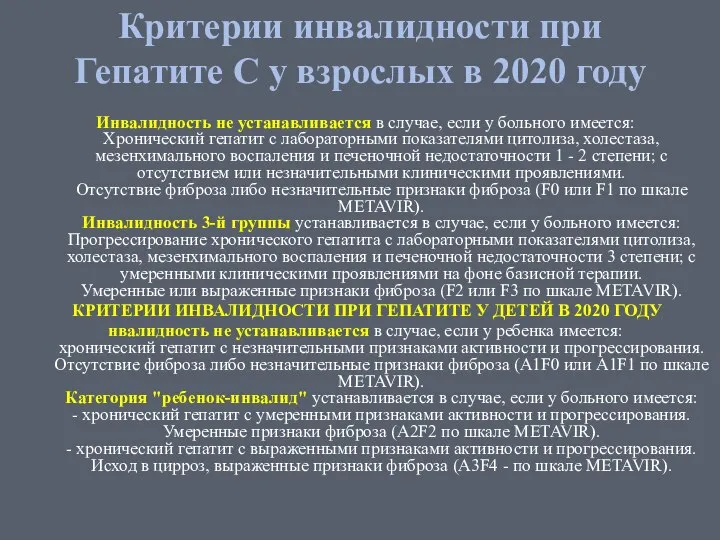 Критерии инвалидности при Гепатите С у взрослых в 2020 году

Инвалидность не устанавливается в случае, если у больного имеется: Хронический гепатит с лабораторными показателями цитолиза, холестаза, мезенхимального воспаления и печеночной недостаточности 1 - 2 степени; с отсутствием или незначительными клиническими проявлениями. Отсутствие фиброза либо незначительные признаки фиброза (F0 или F1 по шкале METAVIR).

Инвалидность 3-й группы устанавливается в случае, если у больного имеется: Прогрессирование хронического гепатита с лабораторными показателями цитолиза, холестаза, мезенхимального воспаления и печеночной недостаточности 3 степени; с умеренными клиническими проявлениями на фоне базисной терапии. Умеренные или выраженные признаки фиброза (F2 или F3 по шкале METAVIR).

КРИТЕРИИ ИНВАЛИДНОСТИ ПРИ ГЕПАТИТЕ У ДЕТЕЙ В 2020 ГОДУ

нвалидность не устанавливается в случае, если у ребенка имеется: хронический гепатит с незначительными признаками активности и прогрессирования. Отсутствие фиброза либо незначительные признаки фиброза (A1F0 или A1F1 по шкале METAVIR).

Категория "ребенок-инвалид" устанавливается в случае, если у больного имеется:
- хронический гепатит с умеренными признаками активности и прогрессирования. Умеренные признаки фиброза (A2F2 по шкале METAVIR).
- хронический гепатит с выраженными признаками активности и прогрессирования. Исход в цирроз, выраженные признаки фиброза (A3F4 - по шкале METAVIR).